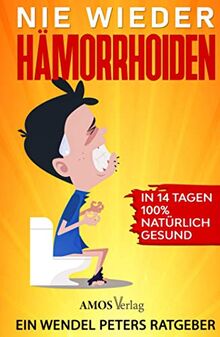 NIE WIEDER
HÄMORRHOIDEN

IN 14 TAGEN
100%
NATÜRLICH
GESUND

AMOS Verlag

EIN WENDEL PETERS RATGEBER